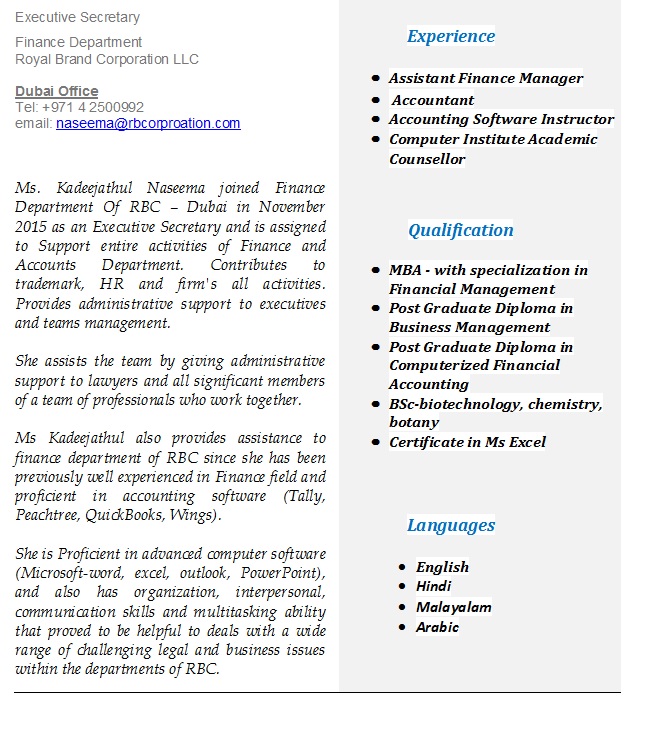 Executive Secretary

Finance Department
Royal Brand Corporation LLC

Dubai Office
Tel: +971 4 2500992
email: naseema@rbcorproation.com

Ms. Kadeejathul Naseema joined Finance Department Of RBC – Dubai in November 2015 as an Executive Secretary and is assigned to Support entire activities of Finance and Accounts Department. Contributes to trademark, HR and firm's all activities. Provides administrative support to executives and teams management.

She assists the team by giving administrative support to lawyers and all significant members of a team of professionals who work together.

Ms Kadeejathul also provides assistance to finance department of RBC since she has been previously well experienced in Finance field and proficient in accounting software (Tally, Peachtree, QuickBooks, Wings).

She is Proficient in advanced computer software (Microsoft-word, excel, outlook, PowerPoint), and also has organization, interpersonal, communication skills and multitasking ability that proved to be helpful to deals with a wide range of challenging legal and business issues within the departments of RBC.

Experience

- Assistant Finance Manager
- Accountant
- Accounting Software Instructor
- Computer Institute Academic Counsellor

Qualification

- MBA - with specialization in Financial Management
- Post Graduate Diploma in Business Management
- Post Graduate Diploma in Computerized Financial Accounting
- BSc-biotechnology, chemistry, botany
- Certificate in Ms Excel

Languages

- English
- Hindi
- Malayalam
- Arabic